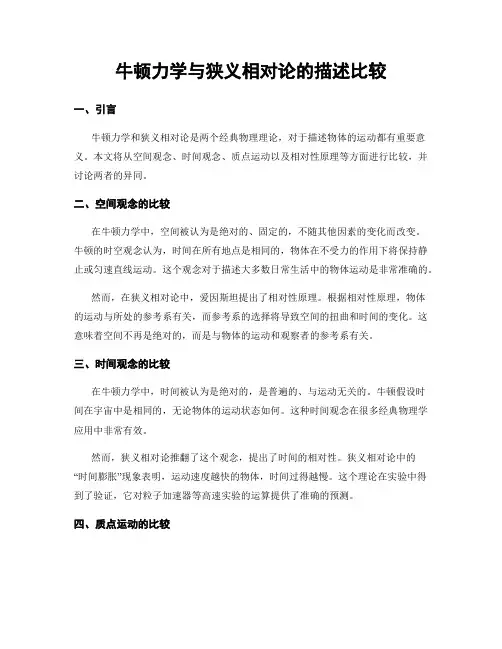 牛顿力学与狭义相对论的描述比较

一、引言

牛顿力学和狭义相对论是两个经典物理理论，对于描述物体的运动都有重要意义。本文将从空间观念、时间观念、质点运动以及相对性原理等方面进行比较，并讨论两者的异同。

二、空间观念的比较

在牛顿力学中，空间被认为是绝对的、固定的，不随其他因素的变化而改变。牛顿的时空观念认为，时间在所有地点是相同的，物体在不受力的作用下将保持静止或匀速直线运动。这个观念对于描述大多数日常生活中的物体运动是非常准确的。

然而，在狭义相对论中，爱因斯坦提出了相对性原理。根据相对性原理，物体的运动与所处的参考系有关，而参考系的选择将导致空间的扭曲和时间的变化。这意味着空间不再是绝对的，而是与物体的运动和观察者的参考系有关。

三、时间观念的比较

在牛顿力学中，时间被认为是绝对的，是普遍的、与运动无关的。牛顿假设时间在宇宙中是相同的，无论物体的运动状态如何。这种时间观念在很多经典物理学应用中非常有效。

然而，狭义相对论推翻了这个观念，提出了时间的相对性。狭义相对论中的“时间膨胀”现象表明，运动速度越快的物体，时间过得越慢。这个理论在实验中得到了验证，它对粒子加速器等高速实验的运算提供了准确的预测。

四、质点运动的比较